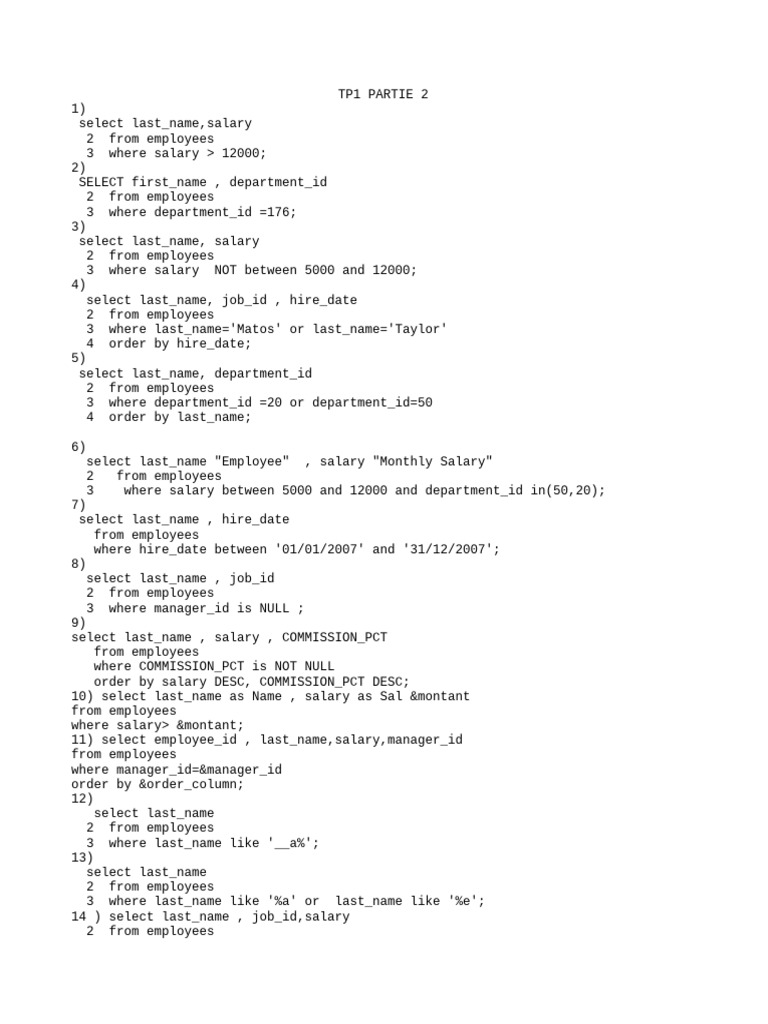 TP1 PARTIE 2

1)
select last_name,salary
2 from employees
3 where salary > 12000;
2)
SELECT first_name , department_id
2 from employees
3 where department_id =176;
3)
select last_name, salary
2 from employees
3 where salary NOT between 5000 and 12000;
4)
select last_name, job_id , hire_date
2 from employees
3 where last_name='Matos' or last_name='Taylor'
4 order by hire_date;
5)
select last_name, department_id
2 from employees
3 where department_id =20 or department_id=50
4 order by last_name;

6)
select last_name "Employee" , salary "Monthly Salary"
2 from employees
3 where salary between 5000 and 12000 and department_id in(50,20);
7)
select last_name , hire_date
from employees
where hire_date between '01/01/2007' and '31/12/2007';
8)
select last_name , job_id
2 from employees
3 where manager_id is NULL ;
9)
select last_name , salary , COMMISSION_PCT
from employees
where COMMISSION_PCT is NOT NULL
order by salary DESC, COMMISSION_PCT DESC;
10) select last_name as Name , salary as Sal &montant
from employees
where salary> &montant;
11) select employee_id , last_name,salary,manager_id
from employees
where manager_id=&manager_id
order by &order_column;
12)
select last_name
2 from employees
3 where last_name like '__a%';
13)
select last_name
2 from employees
3 where last_name like '%a' or last_name like '%e';
14 ) select last_name , job_id,salary
2 from employees